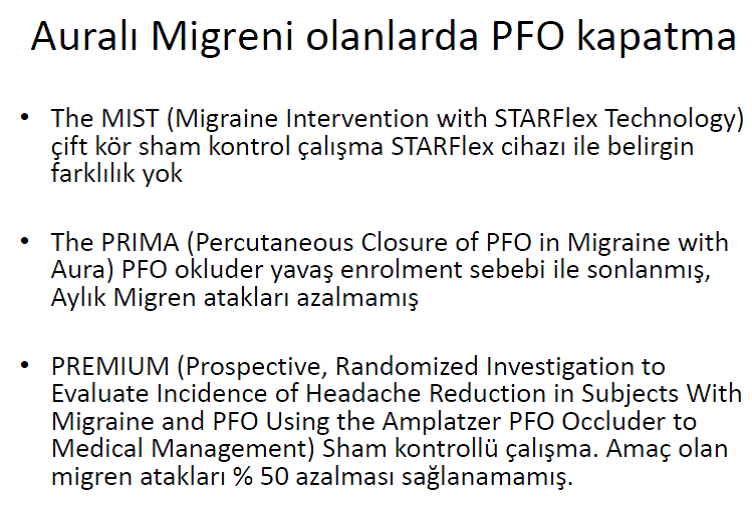 Auralı Migreni olanlarda PFO kapatma

• The MIST (Migraine Intervention with STARFlex Technology) çift kör sham kontrol çalışma STARFlex cihazı ile belirgin farklılık yok

• The PRIMA (Percutaneous Closure of PFO in Migraine with Aura) PFO okluder yavaş enrolment sebebi ile sonlanmış, Aylık Migren atakları azalmamış

• PREMIUM (Prospective, Randomized Investigation to Evaluate Incidence of Headache Reduction in Subjects With Migraine and PFO Using the Amplatzer PFO Occluder to Medical Management) Sham kontrollü çalışma. Amaç olan migren atakları % 50 azalması sağlanamamış.